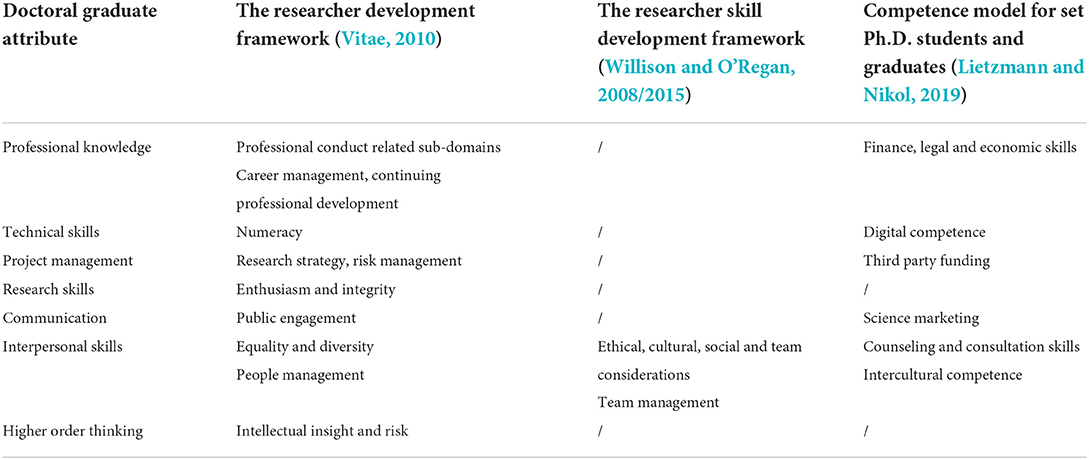 | Doctoral graduate attribute | The researcher development framework (Vitae, 2010) | The researcher skill development framework (Willison and O'Regan, 2008/2015) | Competence model for set Ph.D. students and graduates (Lietzmann and Nikol, 2019) |
|---|---|---|---|
| Professional knowledge | Professional conduct related sub-domains Career management, continuing professional development | / | Finance, legal and economic skills |
| Technical skills | Numeracy | / | Digital competence |
| Project management | Research strategy, risk management | / | Third party funding |
| Research skills | Enthusiasm and integrity | / | / |
| Communication | Public engagement | / | Science marketing |
| Interpersonal skills | Equality and diversity People management | Ethical, cultural, social and team considerations Team management | Counseling and consultation skills Intercultural competence |
| Higher order thinking | Intellectual insight and risk | / | / |